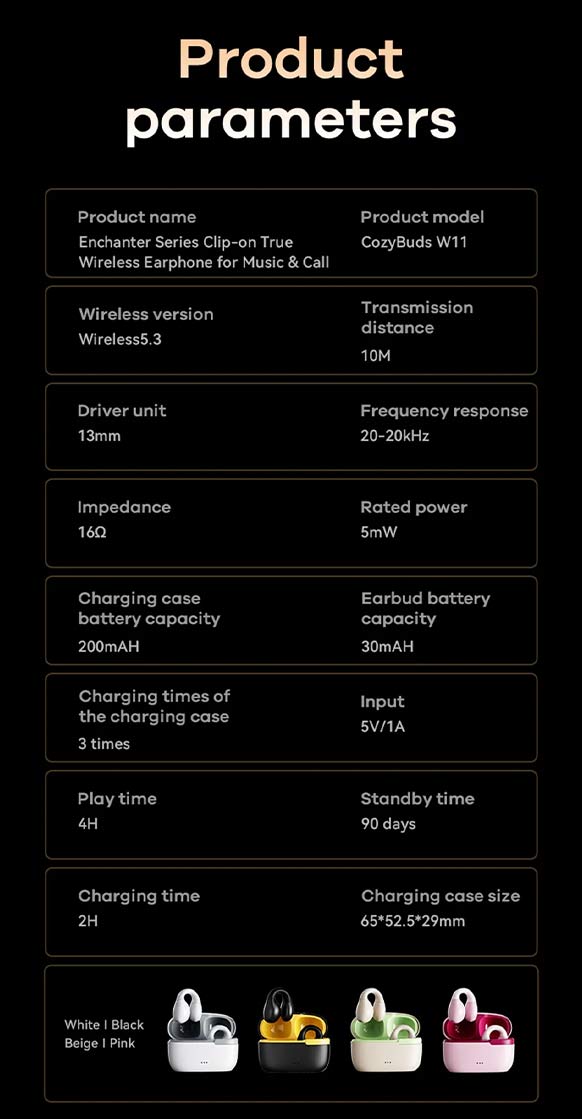 Product parameters

Product name
Enchanter Series Clip-on True Wireless Earphone for Music & Call

Product model
CozyBuds W11

Wireless version
Wireless5.3

Transmission distance
10M

Driver unit
13mm

Frequency response
20-20kHz

Impedance
16Ω

Rated power
5mW

Charging case battery capacity
200mAH

Earbud battery capacity
30mAH

Charging times of the charging case
3 times

Input
5V/1A

Play time
4H

Standby time
90 days

Charging time
2H

Charging case size
65*52.5*29mm

White I Black
Beige I Pink